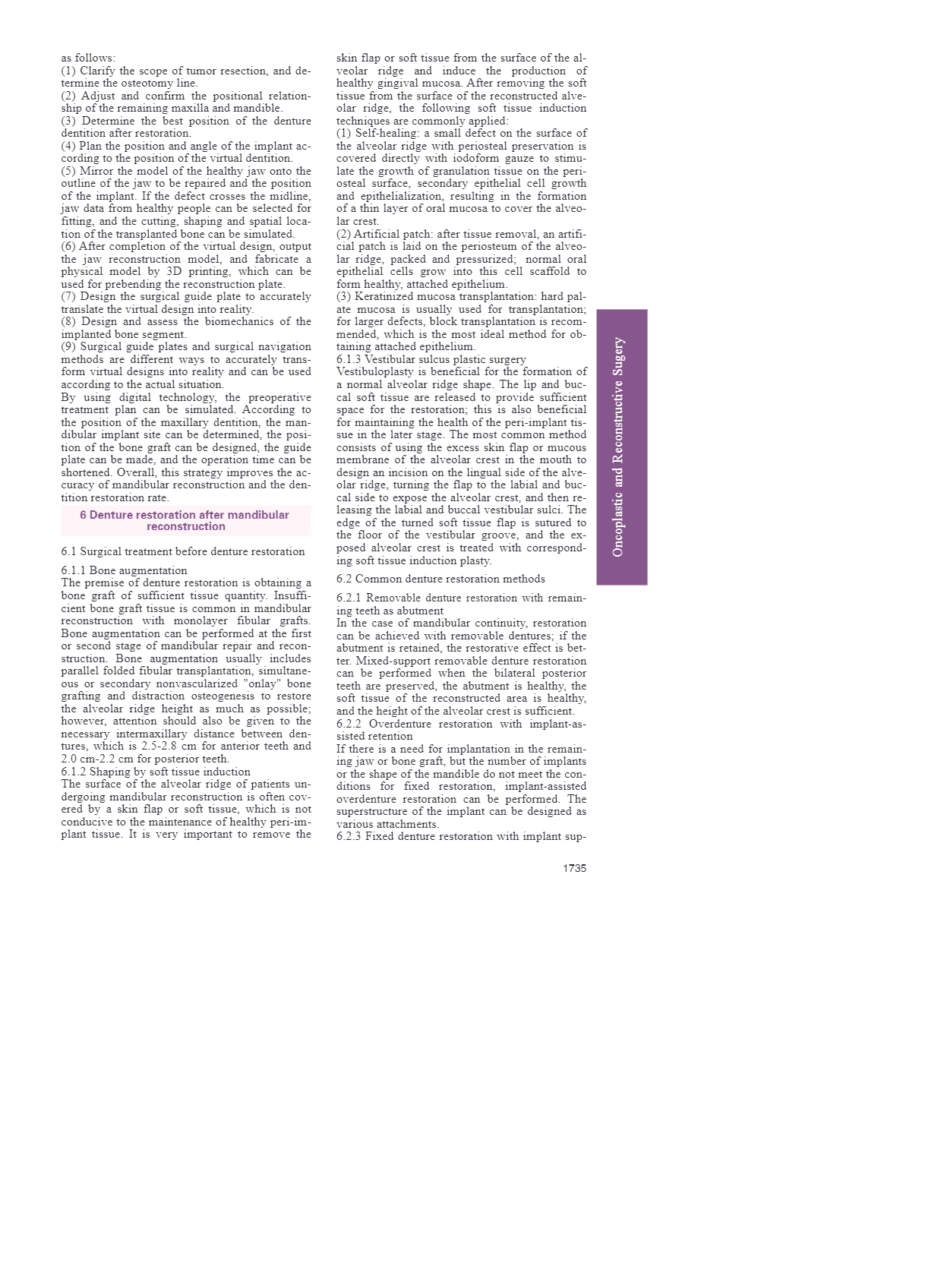 as follows:
(1) Clarify the scope of tumor resection, and determine the osteotomy line.
(2) Adjust and confirm the positional relationship of the remaining maxilla and mandible.
(3) Determine the best position of the denture dentition after restoration.
(4) Plan the position and angle of the implant according to the position of the virtual dentition.
(5) Mirror the model of the healthy jaw onto the outline of the jaw to be repaired and the position of the implant. If the defect crosses the midline, jaw data from healthy people can be selected for fitting, and the cutting, shaping and spatial location of the transplanted bone can be simulated.
(6) After completion of the virtual design, output the jaw reconstruction model, and fabricate a physical model by 3D printing, which can be used for prebending the reconstruction plate.
(7) Design the surgical guide plate to accurately translate the virtual design into reality.
(8) Design and assess the biomechanics of the implanted bone segment.
(9) Surgical guide plates and surgical navigation methods are different ways to accurately transform virtual designs into reality and can be used according to the actual situation.
By using digital technology, the preoperative treatment plan can be simulated. According to the position of the maxillary dentition, the mandibular implant site can be determined, the position of the bone graft can be designed, the guide plate can be made, and the operation time can be shortened. Overall, this strategy improves the accuracy of mandibular reconstruction and the dentition restoration rate.

6 Denture restoration after mandibular reconstruction

6.1 Surgical treatment before denture restoration

6.1.1 Bone augmentation
The premise of denture restoration is obtaining a bone graft of sufficient tissue quantity. Insufficient bone graft tissue is common in mandibular reconstruction with monolayer fibular grafts. Bone augmentation can be performed at the first or second stage of mandibular repair and reconstruction. Bone augmentation usually includes parallel folded fibular transplantation, simultaneous or secondary nonvascularized "onlay" bone grafting and distraction osteogenesis to restore the alveolar ridge height as much as possible; however, attention should also be given to the necessary intermaxillary distance between dentures, which is 2.5-2.8 cm for anterior teeth and 2.0 cm-2.2 cm for posterior teeth.
6.1.2 Shaping by soft tissue induction
The surface of the alveolar ridge of patients undergoing mandibular reconstruction is often covered by a skin flap or soft tissue, which is not conducive to the maintenance of healthy peri-implant tissue. It is very important to remove the skin flap or soft tissue from the surface of the alveolar ridge and induce the production of healthy gingival mucosa. After removing the soft tissue from the surface of the reconstructed alveolar ridge, the following soft tissue induction techniques are commonly applied:
(1) Self-healing: a small defect on the surface of the alveolar ridge with periosteal preservation is covered directly with iodoform gauze to stimulate the growth of granulation tissue on the periosteal surface, secondary epithelial cell growth and epithelialization, resulting in the formation of a thin layer of oral mucosa to cover the alveolar crest.
(2) Artificial patch: after tissue removal, an artificial patch is laid on the periosteum of the alveolar ridge, packed and pressurized; normal oral epithelial cells grow into this cell scaffold to form healthy, attached epithelium.
(3) Keratinized mucosa transplantation: hard palate mucosa is usually used for transplantation; for larger defects, block transplantation is recommended, which is the most ideal method for obtaining attached epithelium.
6.1.3 Vestibular sulcus plastic surgery
Vestibuloplasty is beneficial for the formation of a normal alveolar ridge shape. The lip and buccal soft tissue are released to provide sufficient space for the restoration; this is also beneficial for maintaining the health of the peri-implant tissue in the later stage. The most common method consists of using the excess skin flap or mucous membrane of the alveolar crest in the mouth to design an incision on the lingual side of the alveolar ridge, turning the flap to the labial and buccal side to expose the alveolar crest, and then releasing the labial and buccal vestibular sulci. The edge of the turned soft tissue flap is sutured to the floor of the vestibular groove, and the exposed alveolar crest is treated with corresponding soft tissue induction plasty.

6.2 Common denture restoration methods

6.2.1 Removable denture restoration with remaining teeth as abutment
In the case of mandibular continuity, restoration can be achieved with removable dentures; if the abutment is retained, the restorative effect is better. Mixed-support removable denture restoration can be performed when the bilateral posterior teeth are preserved, the abutment is healthy, the soft tissue of the reconstructed area is healthy, and the height of the alveolar crest is sufficient.
6.2.2 Overdenture restoration with implant-assisted retention
If there is a need for implantation in the remaining jaw or bone graft, but the number of implants or the shape of the mandible do not meet the conditions for fixed restoration, implant-assisted overdenture restoration can be performed. The superstructure of the implant can be designed as various attachments.
6.2.3 Fixed denture restoration with implant sup-

Oncoplastic and Reconstructive Sugery

1735